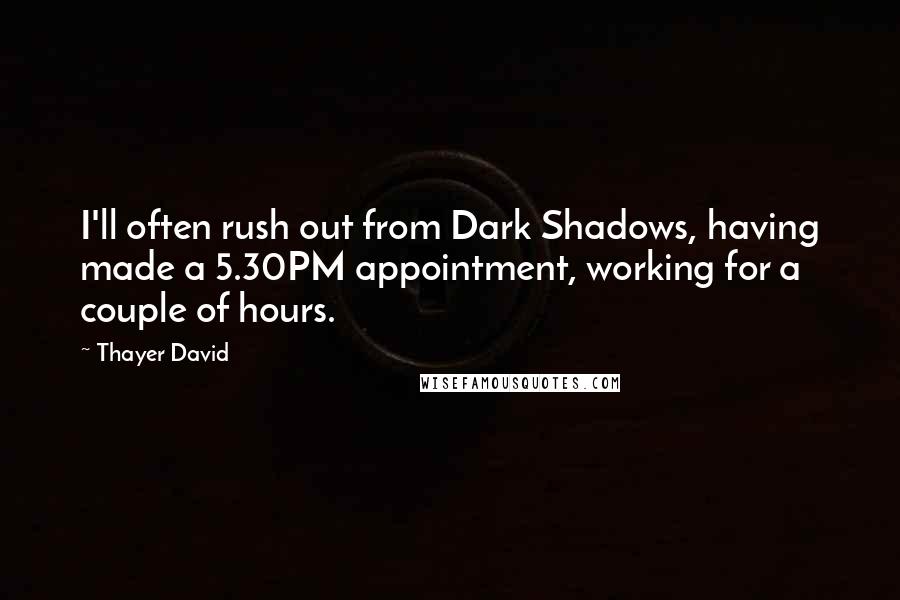 I'll often rush out from Dark Shadows, having made a 5.30PM appointment, working for a couple of hours.

~ Thayer David

WISEFAMOUSQUOTES.COM